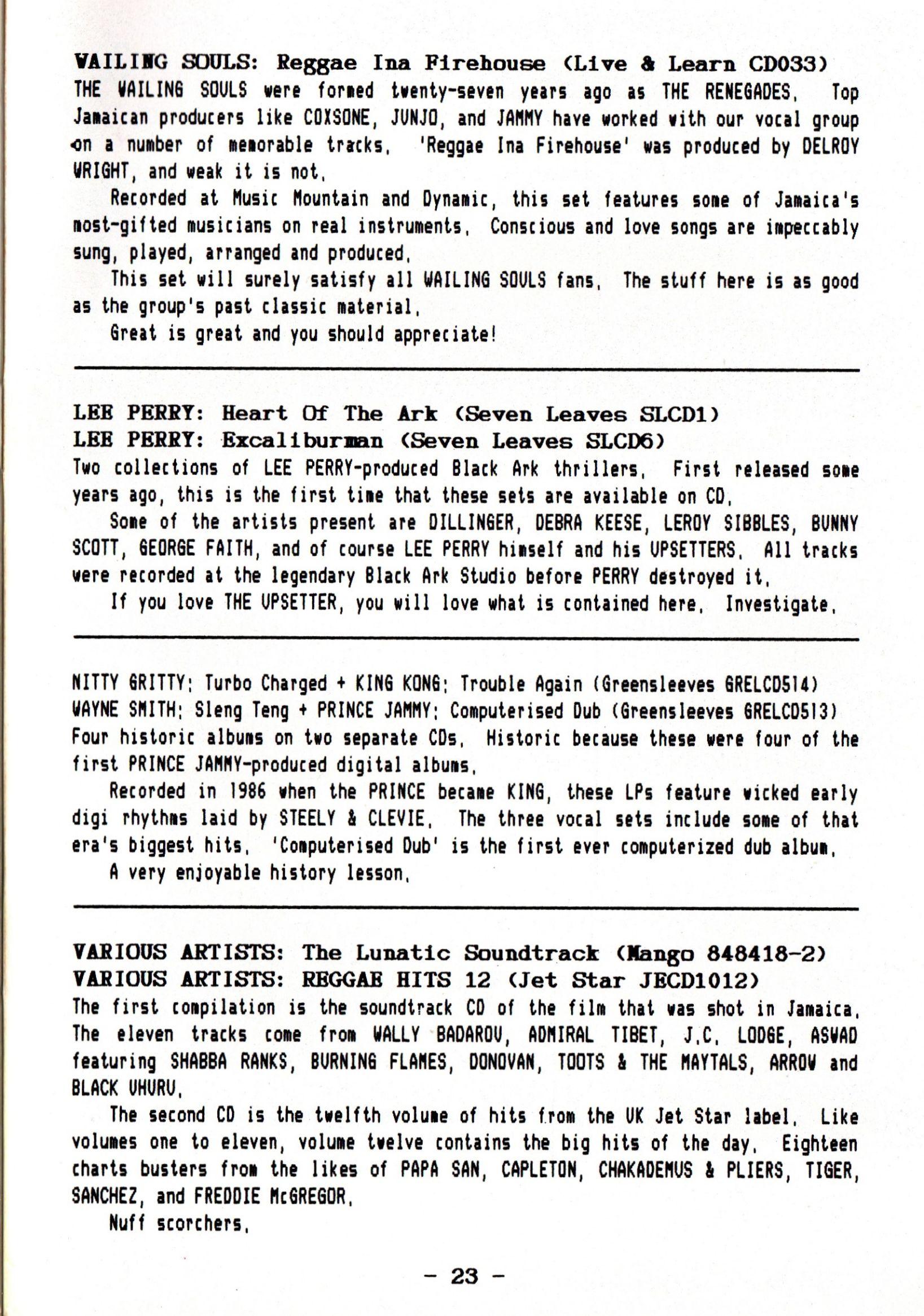 WAILING SOULS: Reggae Ina Firehouse (Live & Learn CD033)
THE WAILING SOULS were formed twenty-seven years ago as THE RENEGADES. Top Jamaican producers like COXSONE, JUNJO, and JAMMY have worked with our vocal group on a number of memorable tracks. 'Reggae Ina Firehouse' was produced by DELROY WRIGHT, and weak it is not.

Recorded at Music Mountain and Dynamic, this set features some of Jamaica's most-gifted musicians on real instruments. Conscious and love songs are impeccably sung, played, arranged and produced.

This set will surely satisfy all WAILING SOULS fans. The stuff here is as good as the group's past classic material.

Great is great and you should appreciate!

LEE PERRY: Heart Of The Ark (Seven Leaves SLCD1)
LEE PERRY: Excaliburman (Seven Leaves SLCD6)
Two collections of LEE PERRY-produced Black Ark thrillers. First released some years ago, this is the first time that these sets are available on CD.

Some of the artists present are DILLINGER, DEBRA KEESE, LEROY SIBBLES, BUNNY SCOTT, GEORGE FAITH, and of course LEE PERRY himself and his UPSETTERS. All tracks were recorded at the legendary Black Ark Studio before PERRY destroyed it.

If you love THE UPSETTER, you will love what is contained here. Investigate.

NITTY GRITTY: Turbo Charged + KING KONG: Trouble Again (Greensleeves GRELCD514)
WAYNE SMITH: Sleng Teng + PRINCE JAMMY: Computerised Dub (Greensleeves GRELCD513)
Four historic albums on two separate CDs. Historic because these were four of the first PRINCE JAMMY-produced digital albums.

Recorded in 1986 when the PRINCE became KING, these LPs feature wicked early digi rhythms laid by STEELY & CLEVIE. The three vocal sets include some of that era's biggest hits. 'Computerised Dub' is the first ever computerized dub album.

A very enjoyable history lesson.

VARIOUS ARTISTS: The Lunatic Soundtrack (Mango 848418-2)
VARIOUS ARTISTS: REGGAE HITS 12 (Jet Star JECD1012)
The first compilation is the soundtrack CD of the film that was shot in Jamaica. The eleven tracks come from WALLY BADAROU, ADMIRAL TIBET, J.C. LODGE, ASWAD featuring SHABBA RANKS, BURNING FLAMES, DONOVAN, TOOTS & THE MAYTALS, ARROW and BLACK UHURU.

The second CD is the twelfth volume of hits from the UK Jet Star label. Like volumes one to eleven, volume twelve contains the big hits of the day. Eighteen charts busters from the likes of PAPA SAN, CAPLETON, CHAKADEMUS & PLIERS, TIGER, SANCHEZ, and FREDDIE McGREGOR.

Nuff scorchers.

- 23 -